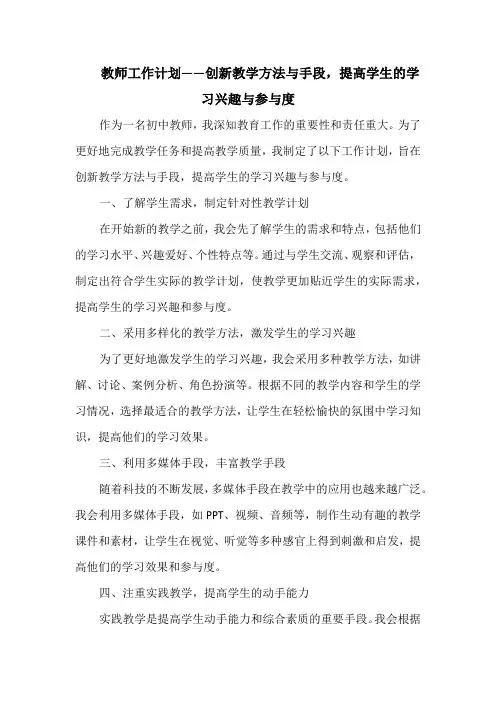 教师工作计划——创新教学方法与手段，提高学生的学习兴趣与参与度

作为一名初中教师，我深知教育工作的重要性和责任重大。为了更好地完成教学任务和提高教学质量，我制定了以下工作计划，旨在创新教学方法与手段，提高学生的学习兴趣与参与度。

一、了解学生需求，制定针对性教学计划

在开始新的教学之前，我会先了解学生的需求和特点，包括他们的学习水平、兴趣爱好、个性特点等。通过与学生交流、观察和评估，制定出符合学生实际的教学计划，使教学更加贴近学生的实际需求，提高学生的学习兴趣和参与度。

二、采用多样化的教学方法，激发学生的学习兴趣

为了更好地激发学生的学习兴趣，我会采用多种教学方法，如讲解、讨论、案例分析、角色扮演等。根据不同的教学内容和学生的学习情况，选择最适合的教学方法，让学生在轻松愉快的氛围中学习知识，提高他们的学习效果。

三、利用多媒体手段，丰富教学手段

随着科技的不断发展，多媒体手段在教学中的应用也越来越广泛。我会利用多媒体手段，如 PPT、视频、音频等，制作生动有趣的教学课件和素材，让学生在视觉、听觉等多种感官上得到刺激和启发，提高他们的学习效果和参与度。

四、注重实践教学，提高学生的动手能力

实践教学是提高学生动手能力和综合素质的重要手段。我会根据